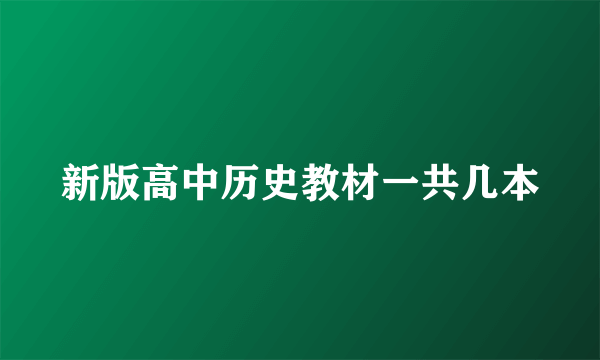 新版高中历史教材一共几本